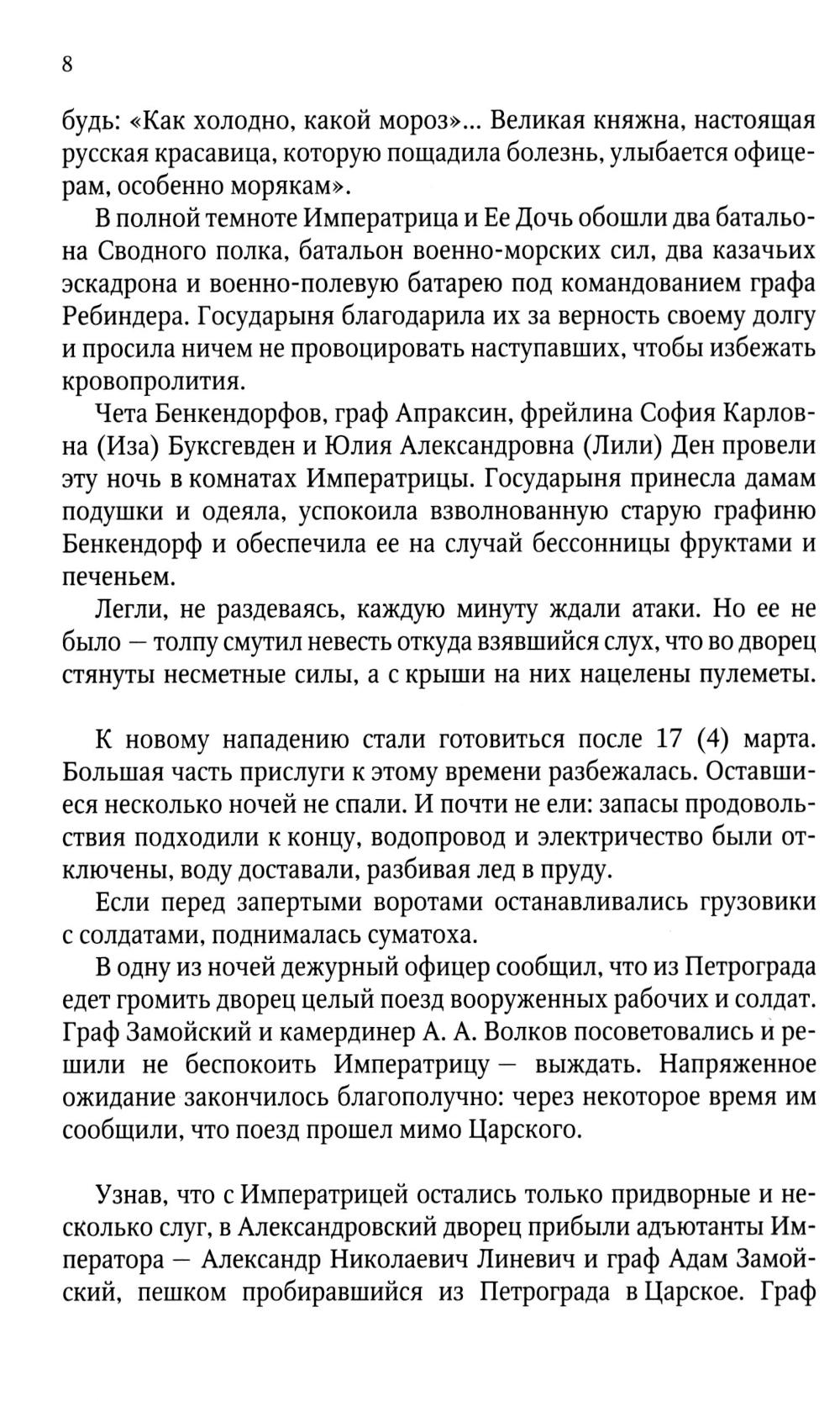 8

будь: «Как холодно, какой мороз»... Великая княжна, настоящая русская красавица, которую пощадила болезнь, улыбается офицерам, особенно морякам».

В полной темноте Императрица и Ее Дочь обошли два батальона Сводного полка, батальон военно-морских сил, два казачьих эскадрона и военно-полевую батарею под командованием графа Ребиндера. Государыня благодарила их за верность своему долгу и просила ничем не провоцировать наступавших, чтобы избежать кровопролития.

Чета Бенкендорфов, граф Апраксин, фрейлина София Карловна (Иза) Буксгевден и Юлия Александровна (Лили) Ден провели эту ночь в комнатах Императрицы. Государыня принесла дамам подушки и одеяла, успокоила взволнованную старую графиню Бенкендорф и обеспечила ее на случай бессонницы фруктами и печеньем.

Легли, не раздеваясь, каждую минуту ждали атаки. Но ее не было — толпу смутил невесть откуда взявшийся слух, что во дворец стянуты несметные силы, а с крыши на них нацелены пулеметы.

К новому нападению стали готовиться после 17 (4) марта. Большая часть прислуги к этому времени разбежалась. Оставшиеся несколько ночей не спали. И почти не ели: запасы продовольствия подходили к концу, водопровод и электричество были отключены, воду доставали, разбивая лед в пруду.

Если перед запертыми воротами останавливались грузовики с солдатами, поднималась суматоха.

В одну из ночей дежурный офицер сообщил, что из Петрограда едет громить дворец целый поезд вооруженных рабочих и солдат. Граф Замойский и камердинер А. А. Волков посоветовались и решили не беспокоить Императрицу — выждать. Напряженное ожидание закончилось благополучно: через некоторое время им сообщили, что поезд прошел мимо Царского.

Узнав, что с Императрицей остались только придворные и несколько слуг, в Александровский дворец прибыли адъютанты Императора — Александр Николаевич Линевич и граф Адам Замойский, пешком пробиравшийся из Петрограда в Царское. Граф